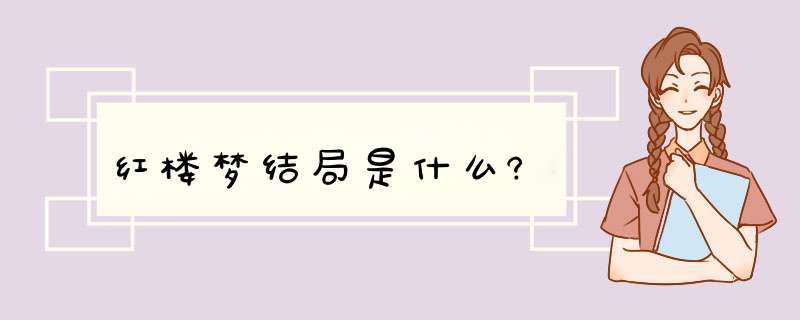 红楼梦结局是什么?